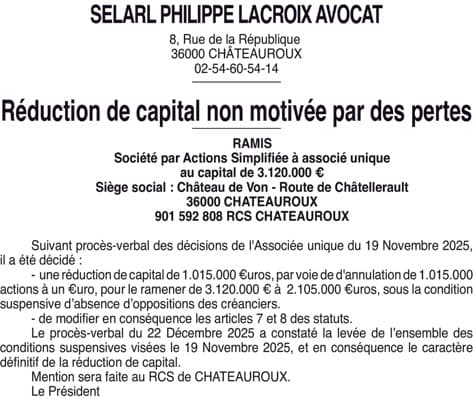 SELARL PHILIPPE LACROIX AVOCAT

8, Rue de la République
36000 CHÂTEAUROUX
02-54-60-54-14

Réduction de capital non motivée par des pertes

RAMIS
Société par Actions Simplifiée à associé unique
au capital de 3.120.000 €
Siège social : Château de Von - Route de Châtellerault
36000 CHATEAUROUX
901 592 808 RCS CHATEAUROUX

Suivant procès-verbal des décisions de l'Associée unique du 19 Novembre 2025, il a été décidé :

- une réduction de capital de 1.015.000 €uros, par voie de d'annulation de 1.015.000 actions à un €uro, pour le ramener de 3.120.000 € à 2.105.000 €uros, sous la condition suspensive d'absence d'oppositions des créanciers.

- de modifier en conséquence les articles 7 et 8 des statuts.

Le procès-verbal du 22 Décembre 2025 a constaté la levée de l'ensemble des conditions suspensives visées le 19 Novembre 2025, et en conséquence le caractère définitif de la réduction de capital.

Mention sera faite au RCS de CHATEAUROUX.

Le Président